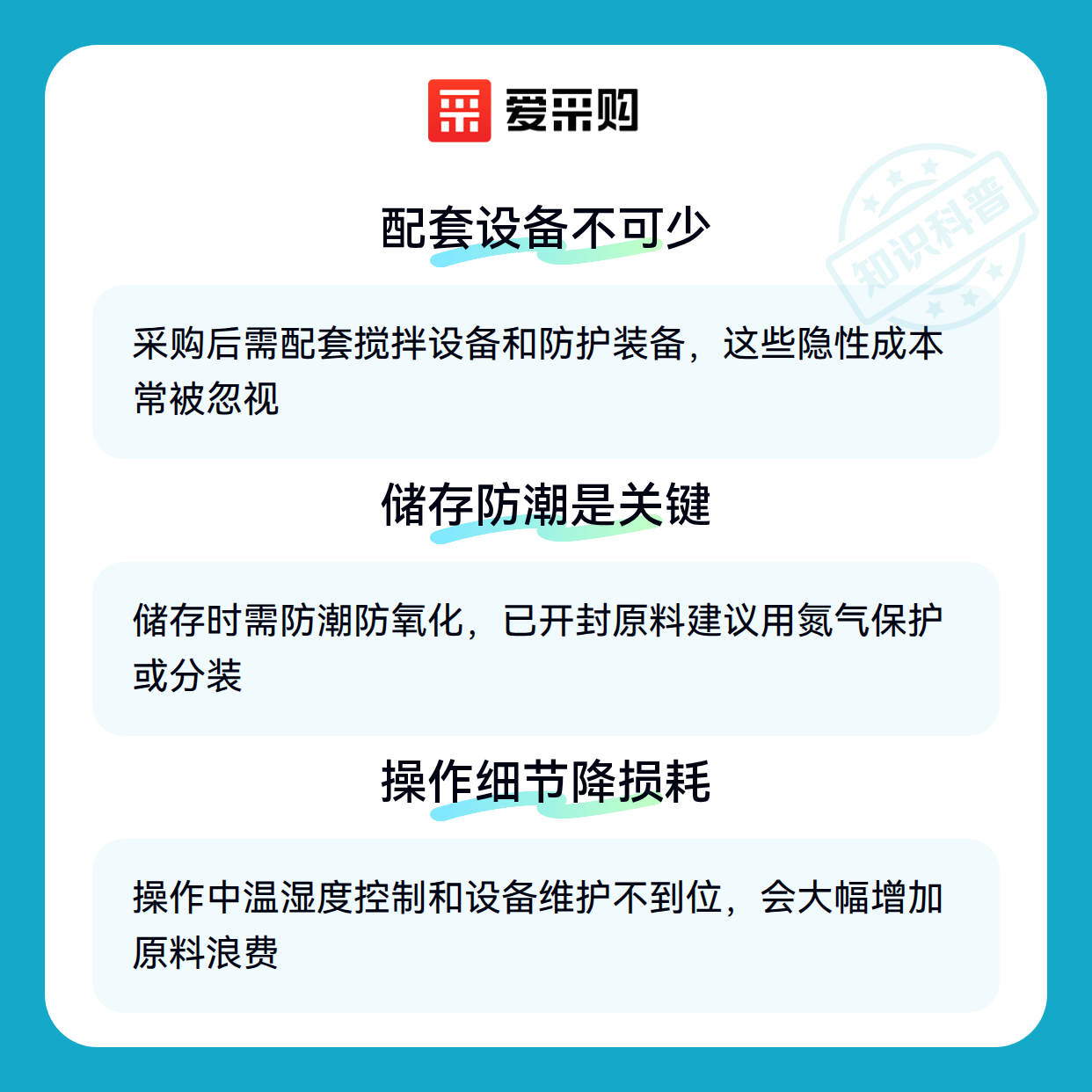 爱采购

配套设备不可少

采购后需配套搅拌设备和防护装备，这些隐性成本常被忽视

储存防潮是关键

储存时需防潮防氧化，已开封原料建议用氮气保护或分装

操作细节降损耗

操作中温湿度控制和设备维护不到位，会大幅增加原料浪费

知识科普